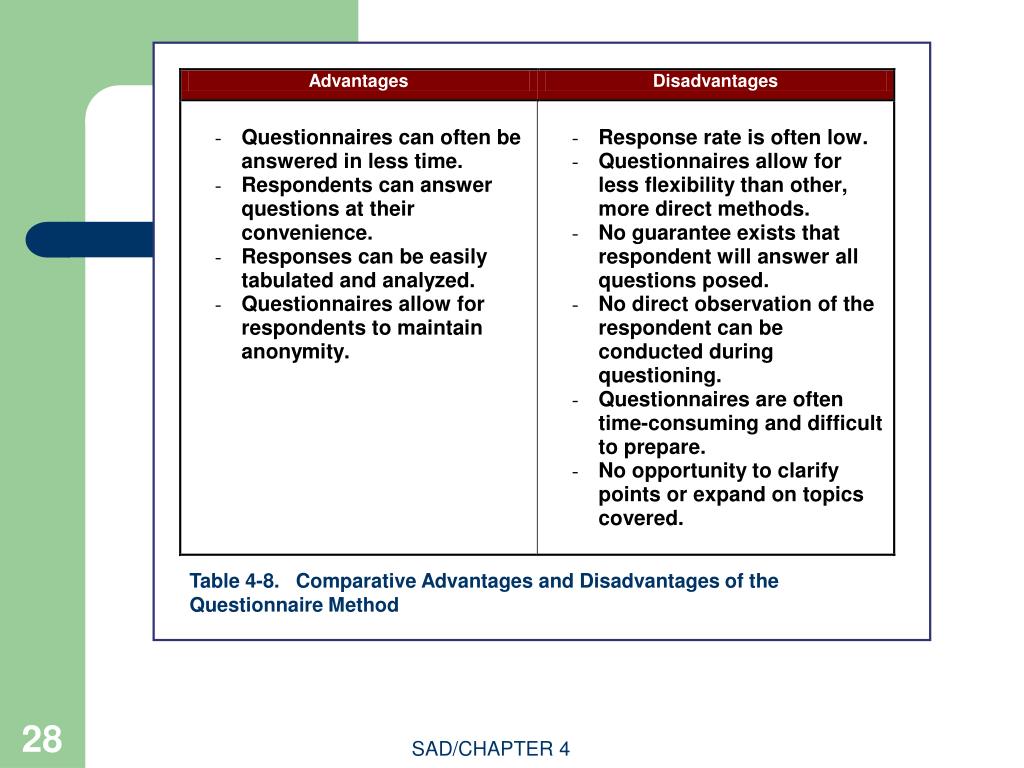 | Advantages | Disadvantages |
|---|---|
| - Questionnaires can often be answered in less time.<br>- Respondents can answer questions at their convenience.<br>- Responses can be easily tabulated and analyzed.<br>- Questionnaires allow for respondents to maintain anonymity. | - Response rate is often low.<br>- Questionnaires allow for less flexibility than other, more direct methods.<br>- No guarantee exists that respondent will answer all questions posed.<br>- No direct observation of the respondent can be conducted during questioning.<br>- Questionnaires are often time-consuming and difficult to prepare.<br>- No opportunity to clarify points or expand on topics covered. |

Table 4-8. Comparative Advantages and Disadvantages of the Questionnaire Method

28

SAD/CHAPTER 4